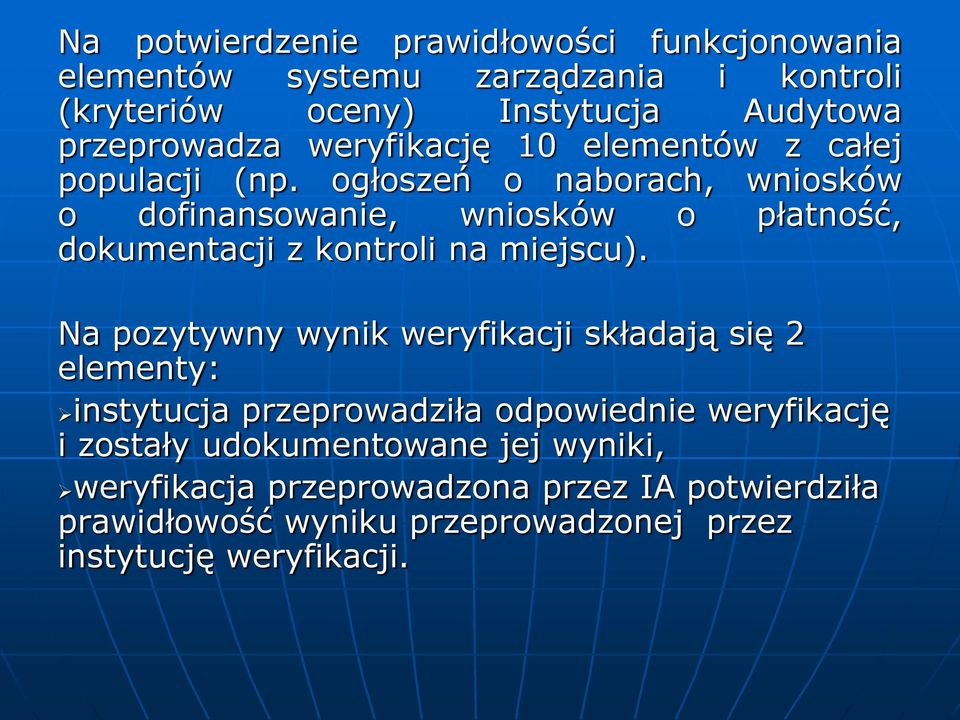 Na potwierdzenie prawidłowości funkcjonowania elementów systemu zarządzania i kontroli (kryteriów oceny) Instytucja Audytowa przeprowadza weryfikację 10 elementów z całej populacji (np. ogłoszeń o naborach, wniosków o dofinansowanie, wniosków o płatność, dokumentacji z kontroli na miejscu).

Na pozytywny wynik weryfikacji składają się 2 elementy:
➢instytucja przeprowadziła odpowiednie weryfikację i zostały udokumentowane jej wyniki,
➢weryfikacja przeprowadzona przez IA potwierdziła prawidłowość wyniku przeprowadzonej przez instytucję weryfikacji.